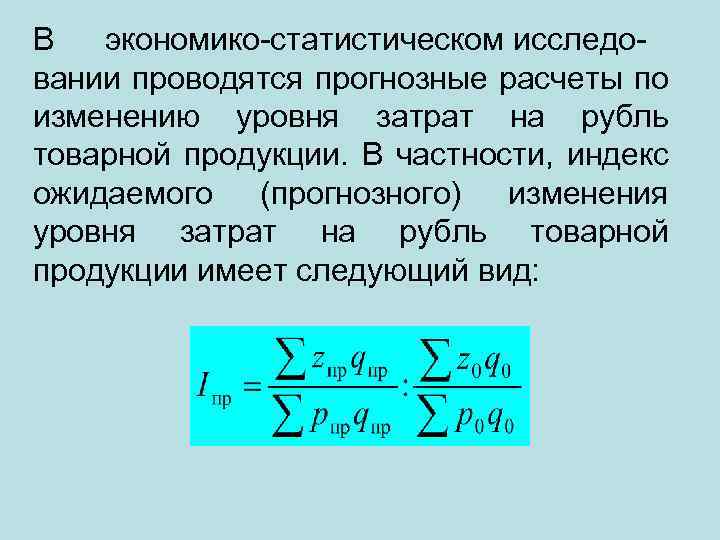 В экономико-статистическом исследовании проводятся прогнозные расчеты по изменению уровня затрат на рубль товарной продукции. В частности, индекс ожидаемого (прогнозного) изменения уровня затрат на рубль товарной продукции имеет следующий вид:

$I_{пр} = \frac{\sum z_{пр} q_{пр}}{\sum p_{пр} q_{пр}} : \frac{\sum z_0 q_0}{\sum p_0 q_0}$